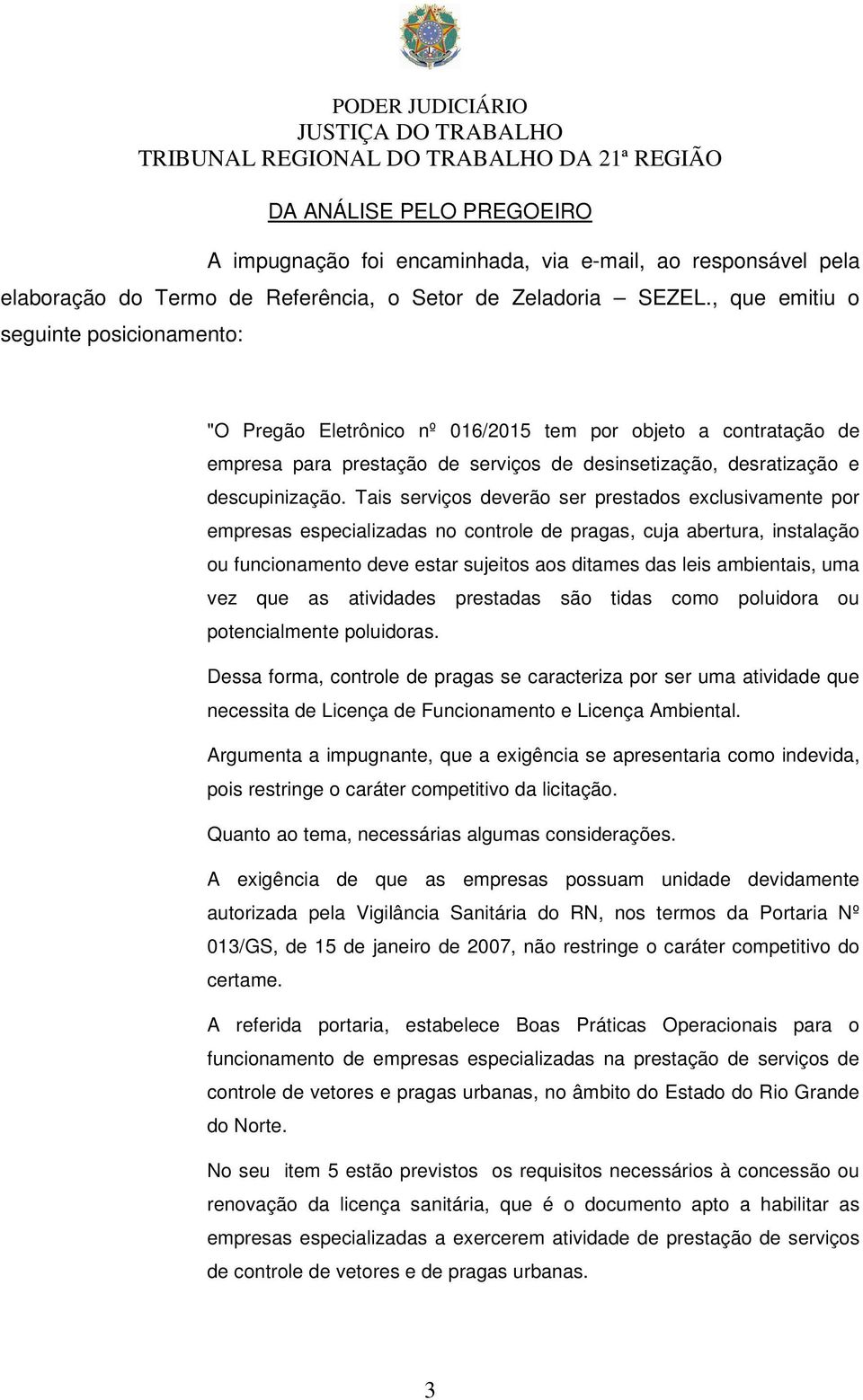 PODER JUDICIÁRIO
JUSTIÇA DO TRABALHO
TRIBUNAL REGIONAL DO TRABALHO DA 21ª REGIÃO

DA ANÁLISE PELO PREGOEIRO

A impugnação foi encaminhada, via e-mail, ao responsável pela elaboração do Termo de Referência, o Setor de Zeladoria — SEZEL., que emitiu o seguinte posicionamento:

"O Pregão Eletrônico nº 016/2015 tem por objeto a contratação de empresa para prestação de serviços de desinsetização, desratização e descupinização. Tais serviços deverão ser prestados exclusivamente por empresas especializadas no controle de pragas, cuja abertura, instalação ou funcionamento deve estar sujeitos aos ditames das leis ambientais, uma vez que as atividades prestadas são tidas como poluidora ou potencialmente poluidoras.

Dessa forma, controle de pragas se caracteriza por ser uma atividade que necessita de Licença de Funcionamento e Licença Ambiental.

Argumenta a impugnante, que a exigência se apresentaria como indevida, pois restringe o caráter competitivo da licitação.

Quanto ao tema, necessárias algumas considerações.

A exigência de que as empresas possuam unidade devidamente autorizada pela Vigilância Sanitária do RN, nos termos da Portaria Nº 013/GS, de 15 de janeiro de 2007, não restringe o caráter competitivo do certame.

A referida portaria, estabelece Boas Práticas Operacionais para o funcionamento de empresas especializadas na prestação de serviços de controle de vetores e pragas urbanas, no âmbito do Estado do Rio Grande do Norte.

No seu item 5 estão previstos os requisitos necessários à concessão ou renovação da licença sanitária, que é o documento apto a habilitar as empresas especializadas a exercerem atividade de prestação de serviços de controle de vetores e de pragas urbanas.

3